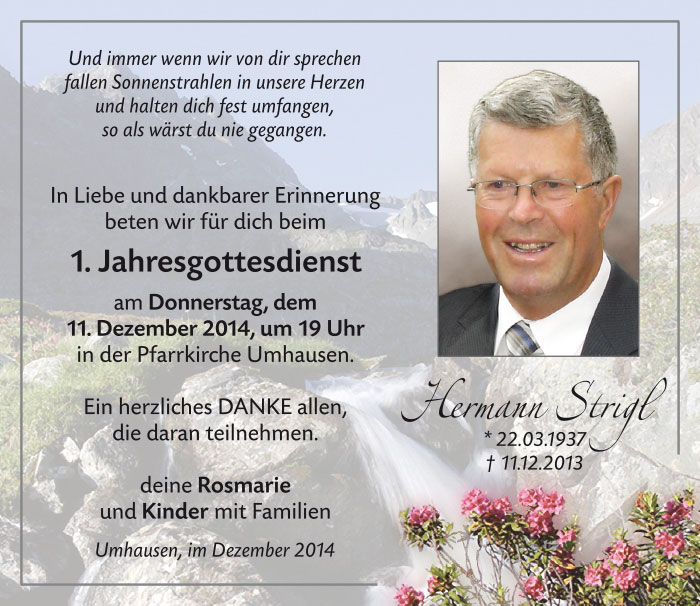 Und immer wenn wir von dir sprechen
fallen Sonnenstrahlen in unsere Herzen
und halten dich fest umfangen,
so als wärst du nie gegangen.

In Liebe und dankbarer Erinnerung
beten wir für dich beim

1. Jahresgottesdienst

am Donnerstag, dem
11. Dezember 2014, um 19 Uhr
in der Pfarrkirche Umhausen.

Ein herzliches DANKE allen,
die daran teilnehmen.

deine Rosmarie
und Kinder mit Familien

Umhausen, im Dezember 2014

Hermann Strigl
* 22.03.1937
† 11.12.2013